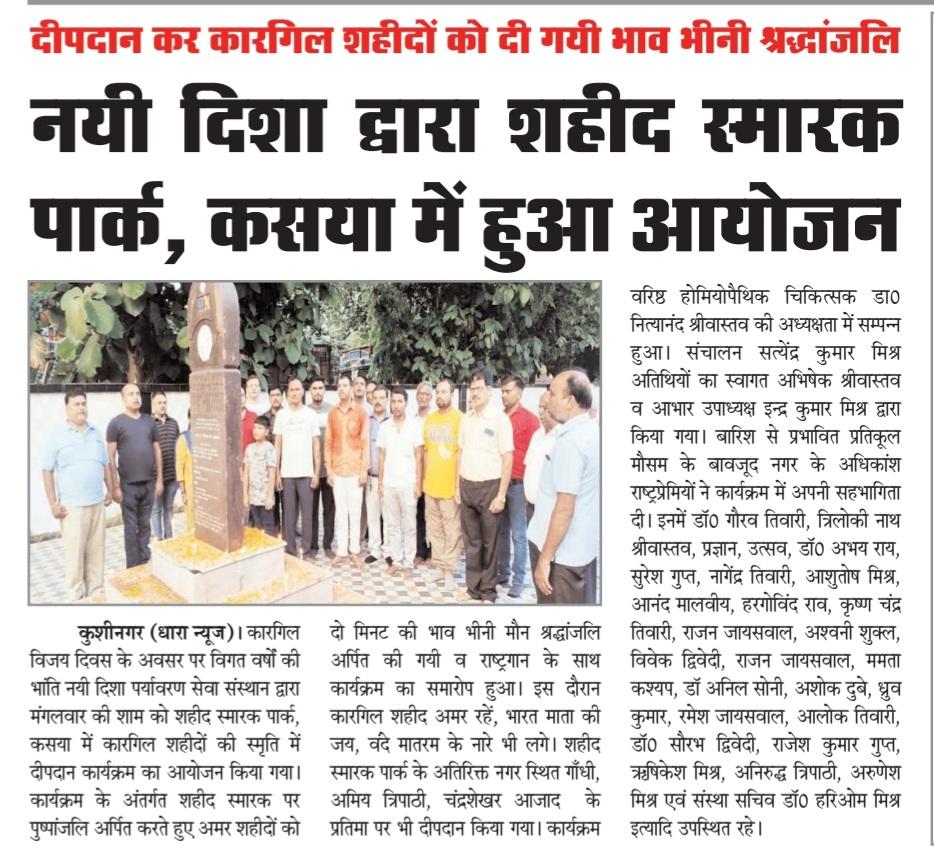 दीपदान कर कारगिल शहीदों को दी गयी भाव भीनी श्रद्धांजलि

नयी दिशा द्वारा शहीद स्मारक पार्क, कसया में हुआ आयोजन

कुशीनगर (धारा न्यूज)। कारगिल विजय दिवस के अवसर पर विगत वर्षों की भांति नयी दिशा पर्यावरण सेवा संस्थान द्वारा मंगलवार की शाम को शहीद स्मारक पार्क, कसया में कारगिल शहीदों की स्मृति में दीपदान कार्यक्रम का आयोजन किया गया। कार्यक्रम के अंतर्गत शहीद स्मारक पर पुष्पांजलि अर्पित करते हुए अमर शहीदों को दो मिनट की भाव भीनी मौन श्रद्धांजलि अर्पित की गयी व राष्ट्रगान के साथ कार्यक्रम का समारोप हुआ। इस दौरान कारगिल शहीद अमर रहें, भारत माता की जय, वंदे मातरम के नारे भी लगे। शहीद स्मारक पार्क के अतिरिक्त नगर स्थित गाँधी, अमिय त्रिपाठी, चंद्रशेखर आजाद के प्रतिमा पर भी दीपदान किया गया। कार्यक्रम वरिष्ठ होमियोपैथिक चिकित्सक डा0 नित्यानंद श्रीवास्तव की अध्यक्षता में सम्पन्न हुआ। संचालन सत्येंद्र कुमार मिश्र अतिथियों का स्वागत अभिषेक श्रीवास्तव व आभार उपाध्यक्ष इन्द्र कुमार मिश्र द्वारा किया गया। बारिश से प्रभावित प्रतिकूल मौसम के बावजूद नगर के अधिकांश राष्ट्रप्रेमियों ने कार्यक्रम में अपनी सहभागिता दी। इनमें डॉ0 गौरव तिवारी, त्रिलोकी नाथ श्रीवास्तव, प्रज्ञान, उत्सव, डॉ0 अभय राय, सुरेश गुप्त, नागेंद्र तिवारी, आशुतोष मिश्र, आनंद मालवीय, हरगोविंद राव, कृष्ण चंद्र तिवारी, राजन जायसवाल, अश्वनी शुक्ल, विवेक द्विवेदी, राजन जायसवाल, ममता कश्यप, डॉ अनिल सोनी, अशोक दुबे, ध्रुव कुमार, रमेश जायसवाल, आलोक तिवारी, डॉ0 सौरभ द्विवेदी, राजेश कुमार गुप्त, ऋषिकेश मिश्र, अनिरुद्ध त्रिपाठी, अरुणेश मिश्र एवं संस्था सचिव डॉ0 हरिओम मिश्र इत्यादि उपस्थित रहे।